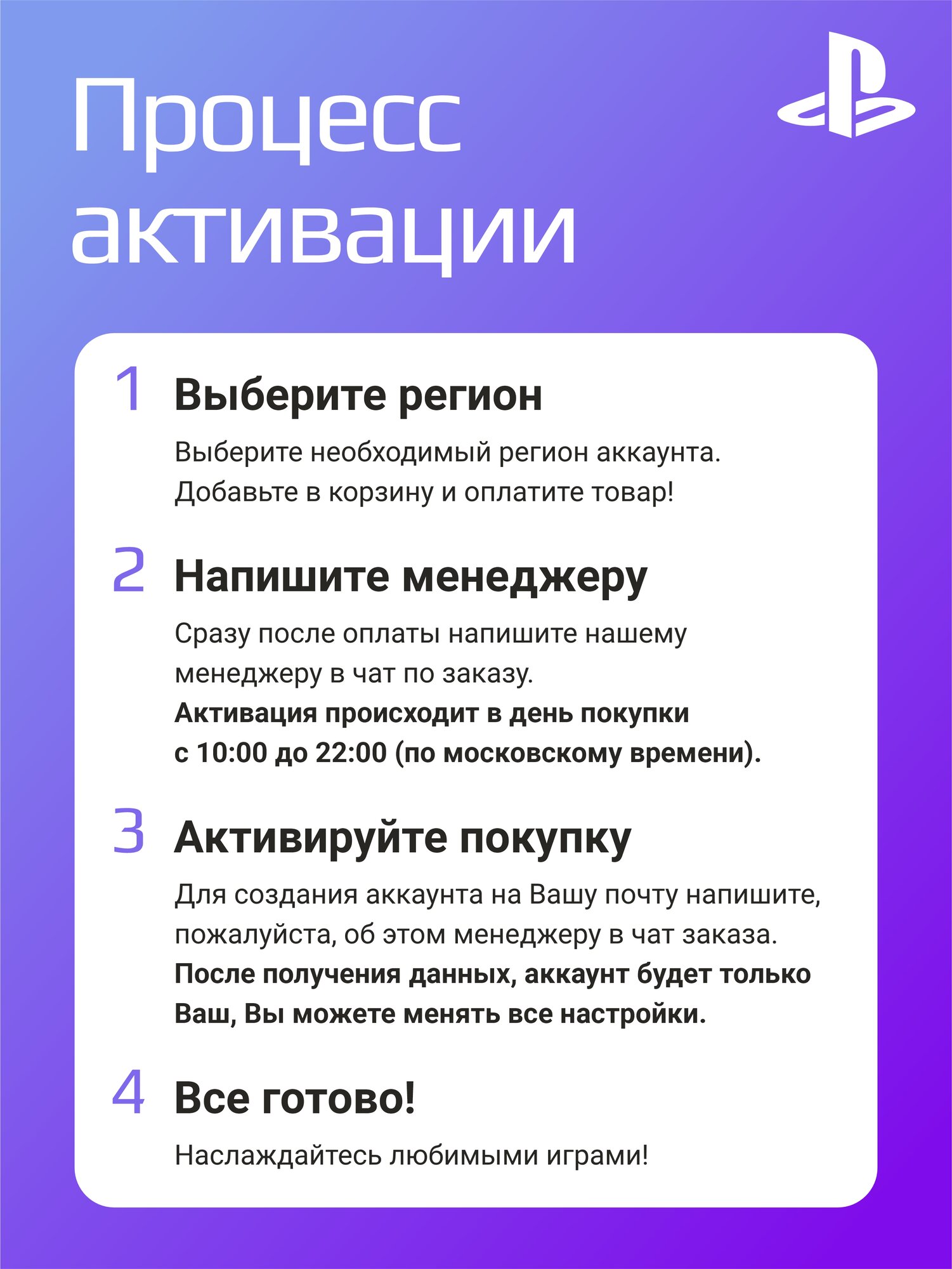 Процесс активации

1 Выберите регион

Выберите необходимый регион аккаунта. Добавьте в корзину и оплатите товар!

2 Напишите менеджеру

Сразу после оплаты напишите нашему менеджеру в чат по заказу.
Активация происходит в день покупки с 10:00 до 22:00 (по московскому времени).

3 Активируйте покупку

Для создания аккаунта на Вашу почту напишите, пожалуйста, об этом менеджеру в чат заказа.
После получения данных, аккаунт будет только Ваш, Вы можете менять все настройки.

4 Все готово!

Наслаждайтесь любимыми играми!